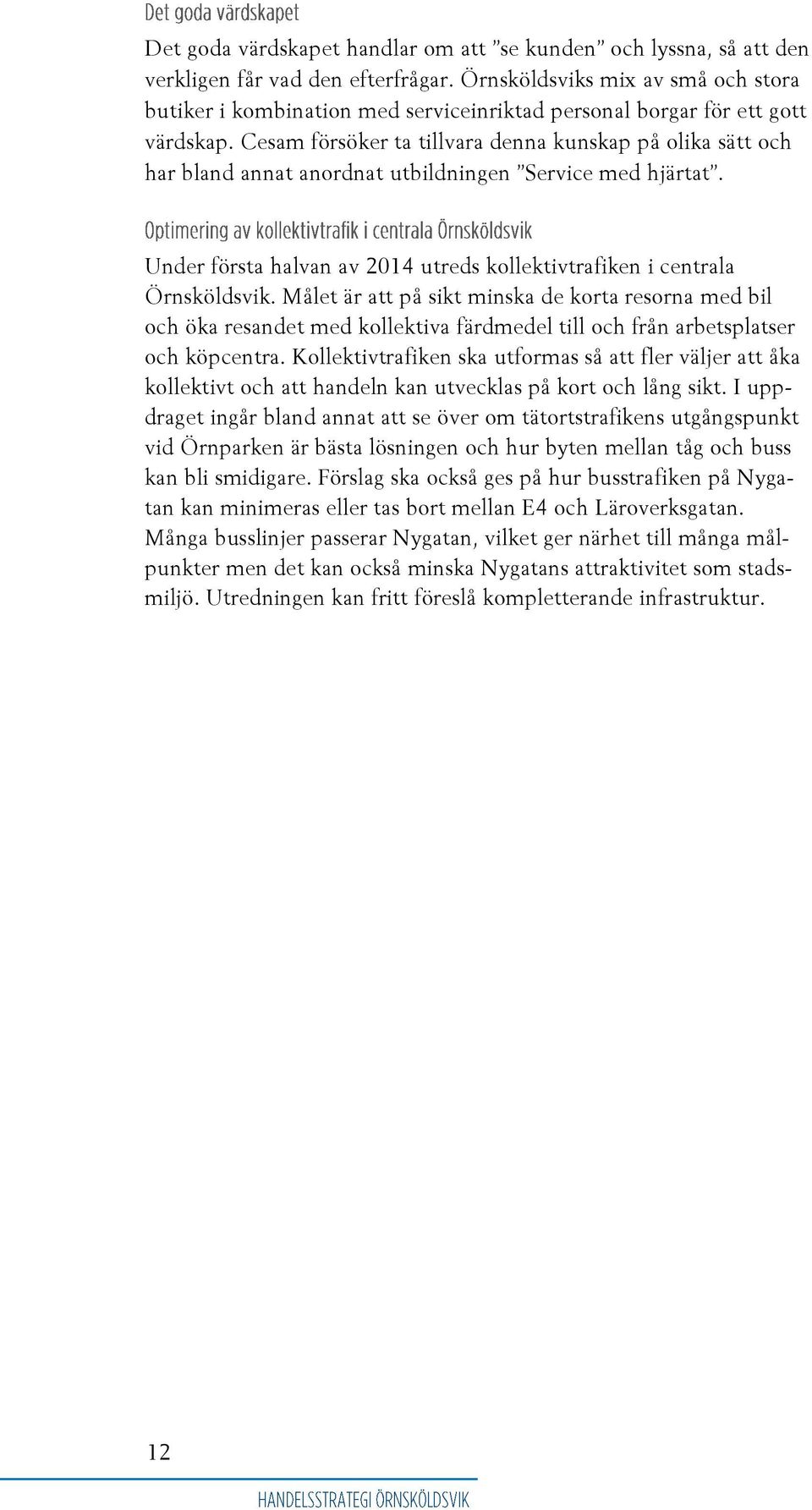 Det goda värdskapet

Det goda värdskapet handlar om att ”se kunden” och lyssna, så att den verkligen får vad den efterfrågar. Örnsköldsviks mix av små och stora butiker i kombination med serviceinriktad personal borgar för ett gott värdskap. Cesam försöker ta tillvara denna kunskap på olika sätt och har bland annat anordnat utbildningen ”Service med hjärtat”.

Optimering av kollektivtrafik i centrala Örnsköldsvik

Under första halvan av 2014 utreds kollektivtrafiken i centrala Örnsköldsvik. Målet är att på sikt minska de korta resorna med bil och öka resandet med kollektiva färdmedel till och från arbetsplatser och köpcentra. Kollektivtrafiken ska utformas så att fler väljer att åka kollektivt och att handeln kan utvecklas på kort och lång sikt. I uppdraget ingår bland annat att se över om tätortstrafikens utgångspunkt vid Örnparken är bästa lösningen och hur byten mellan tåg och buss kan bli smidigare. Förslag ska också ges på hur busstrafiken på Nygatan kan minimeras eller tas bort mellan E4 och Läroverksgatan. Många busslinjer passerar Nygatan, vilket ger närhet till många målpunkter men det kan också minska Nygatans attraktivitet som stadsmiljö. Utredningen kan fritt föreslå kompletterande infrastruktur.

12

HANDELSSTRATEGI ÖRNSKÖLDSVIK